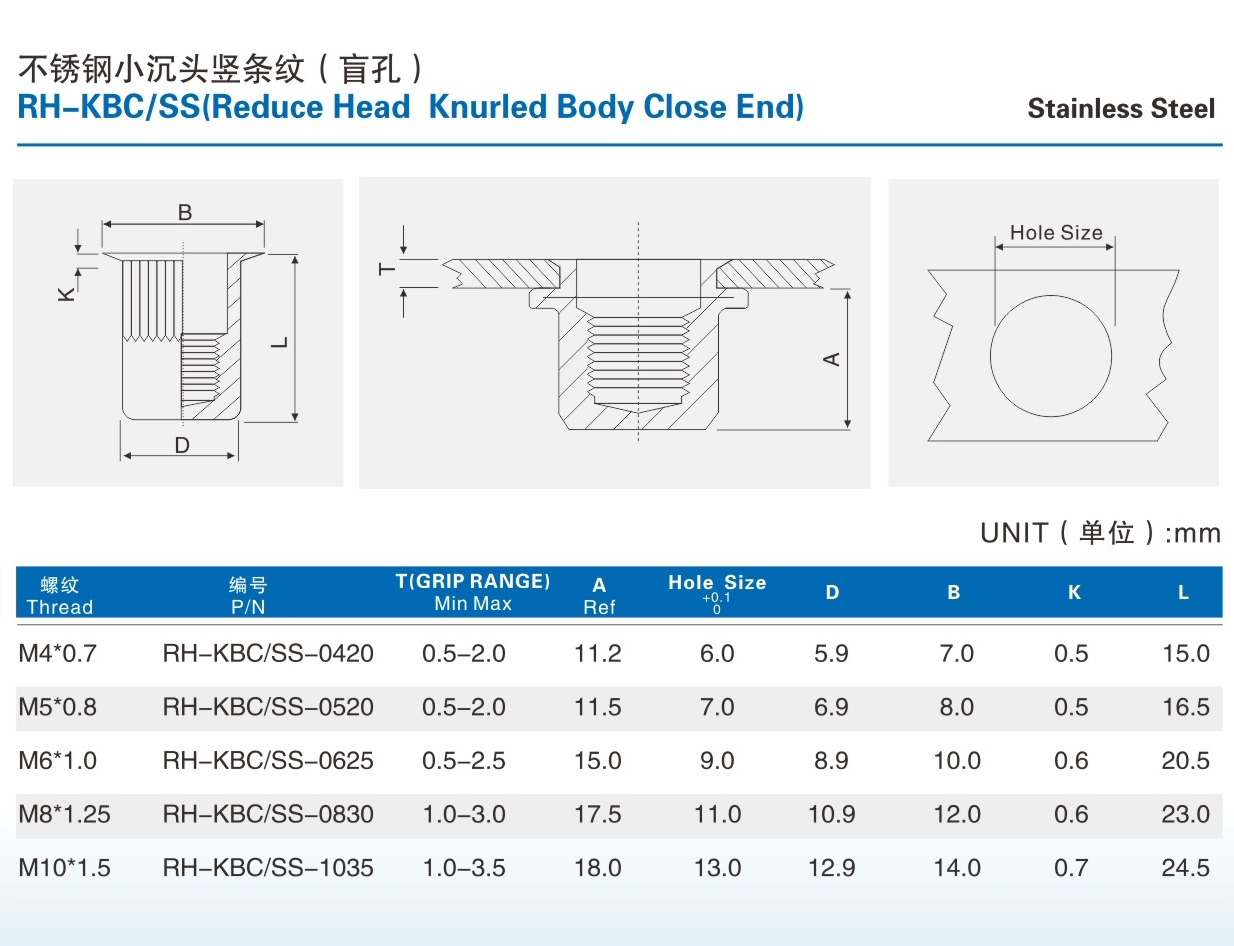 不锈钢小沉头竖条纹（盲孔）
RH-KBC/SS(Reduce Head Knurled Body Close End)

Stainless Steel

B

K

L

D

T

A

Hole Size

UNIT（单位）:mm

| 螺纹 Thread | 编号 P/N | T(GRIP RANGE) Min Max | A Ref | Hole Size $^{+0.1}_{0}$ | D | B | K | L |
|---|---|---|---|---|---|---|---|---|
| M4*0.7 | RH-KBC/SS-0420 | 0.5-2.0 | 11.2 | 6.0 | 5.9 | 7.0 | 0.5 | 15.0 |
| M5*0.8 | RH-KBC/SS-0520 | 0.5-2.0 | 11.5 | 7.0 | 6.9 | 8.0 | 0.5 | 16.5 |
| M6*1.0 | RH-KBC/SS-0625 | 0.5-2.5 | 15.0 | 9.0 | 8.9 | 10.0 | 0.6 | 20.5 |
| M8*1.25 | RH-KBC/SS-0830 | 1.0-3.0 | 17.5 | 11.0 | 10.9 | 12.0 | 0.6 | 23.0 |
| M10*1.5 | RH-KBC/SS-1035 | 1.0-3.5 | 18.0 | 13.0 | 12.9 | 14.0 | 0.7 | 24.5 |